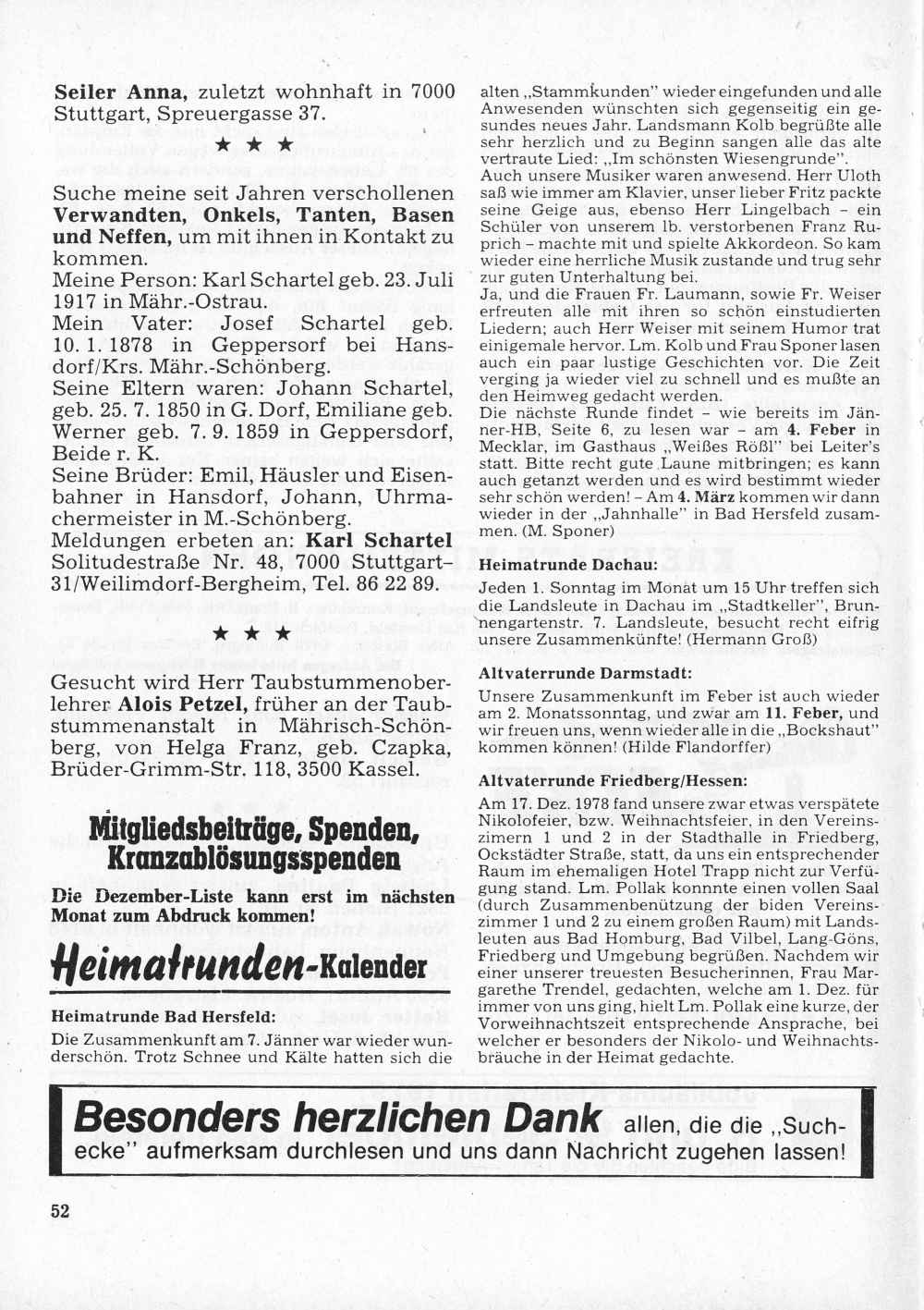 **Seiler Anna,** zuletzt wohnhaft in 7000 Stuttgart, Spreuergasse 37.

★ ★ ★

Suche meine seit Jahren verschollenen **Verwandten, Onkels, Tanten, Basen und Neffen,** um mit ihnen in Kontakt zu kommen.
Meine Person: Karl Schartel geb. 23. Juli 1917 in Mähr.-Ostrau.
Mein Vater: Josef Schartel geb. 10. 1. 1878 in Geppersorf bei Hansdorf/Krs. Mähr.-Schönberg.
Seine Eltern waren: Johann Schartel, geb. 25. 7. 1850 in G. Dorf, Emiliane geb. Werner geb. 7. 9. 1859 in Geppersdorf, Beide r. K.
Seine Brüder: Emil, Häusler und Eisenbahner in Hansdorf, Johann, Uhrmachermeister in M.-Schönberg.
Meldungen erbeten an: **Karl Schartel** Solitudestraße Nr. 48, 7000 Stuttgart-31/Weilimdorf-Bergheim, Tel. 86 22 89.

★ ★ ★

Gesucht wird Herr Taubstummenoberlehrer **Alois Petzel,** früher an der Taubstummenanstalt in Mährisch-Schönberg, von Helga Franz, geb. Czapka, Brüder-Grimm-Str. 118, 3500 Kassel.

**Mitgliedsbeiträge, Spenden, Kranzablösungsspenden**

**Die Dezember-Liste kann erst im nächsten Monat zum Abdruck kommen!**

**Heimatrunden-Kalender**

**Heimatrunde Bad Hersfeld:**
Die Zusammenkunft am 7. Jänner war wieder wunderschön. Trotz Schnee und Kälte hatten sich die alten „Stammkunden" wieder eingefunden und alle Anwesenden wünschten sich gegenseitig ein gesundes neues Jahr. Landsmann Kolb begrüßte alle sehr herzlich und zu Beginn sangen alle das alte vertraute Lied: „Im schönsten Wiesengrunde".
Auch unsere Musiker waren anwesend. Herr Uloth saß wie immer am Klavier, unser lieber Fritz packte seine Geige aus, ebenso Herr Lingelbach – ein Schüler von unserem lb. verstorbenen Franz Ruprich – machte mit und spielte Akkordeon. So kam wieder eine herrliche Musik zustande und trug sehr zur guten Unterhaltung bei.
Ja, und die Frauen Fr. Laumann, sowie Fr. Weiser erfreuten alle mit ihren so schön einstudierten Liedern; auch Herr Weiser mit seinem Humor trat einigemale hervor. Lm. Kolb und Frau Sponer lasen auch ein paar lustige Geschichten vor. Die Zeit verging ja wieder viel zu schnell und es mußte an den Heimweg gedacht werden.
Die nächste Runde findet – wie bereits im Jänner-HB, Seite 6, zu lesen war – am **4. Feber** in Mecklar, im Gasthaus „Weißes Rößl" bei Leiter's statt. Bitte recht gute Laune mitbringen; es kann auch getanzt werden und es wird bestimmt wieder sehr schön werden! – Am **4. März** kommen wir dann wieder in der „Jahnhalle" in Bad Hersfeld zusammen. (M. Sponer)

**Heimatrunde Dachau:**
Jeden 1. Sonntag im Monat um 15 Uhr treffen sich die Landsleute in Dachau im „Stadtkeller", Brunnengartenstr. 7. Landsleute, besucht recht eifrig unsere Zusammenkünfte! (Hermann Groß)

**Altvaterrunde Darmstadt:**
Unsere Zusammenkunft im Feber ist auch wieder am 2. Monatssonntag, und zwar am **11. Feber,** und wir freuen uns, wenn wieder alle in die „Bockshaut" kommen können! (Hilde Flandorffer)

**Altvaterrunde Friedberg/Hessen:**
Am 17. Dez. 1978 fand unsere zwar etwas verspätete Nikolofeier, bzw. Weihnachtsfeier, in den Vereinszimern 1 und 2 in der Stadthalle in Friedberg, Ockstädter Straße, statt, da uns ein entsprechender Raum im ehemaligen Hotel Trapp nicht zur Verfügung stand. Lm. Pollak konnnte einen vollen Saal (durch Zusammenbenützung der biden Vereinszimmer 1 und 2 zu einem großen Raum) mit Landsleuten aus Bad Homburg, Bad Vilbel, Lang-Göns, Friedberg und Umgebung begrüßen. Nachdem wir einer unserer treuesten Besucherinnen, Frau Margarethe Trendel, gedachten, welche am 1. Dez. für immer von uns ging, hielt Lm. Pollak eine kurze, der Vorweihnachtszeit entsprechende Ansprache, bei welcher er besonders der Nikolo- und Weihnachtsbräuche in der Heimat gedachte.

**Besonders herzlichen Dank** allen, die die „Suchecke" aufmerksam durchlesen und uns dann Nachricht zugehen lassen!

52